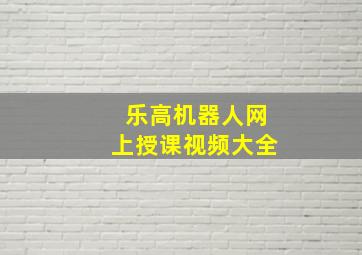 乐高机器人网上授课视频大全